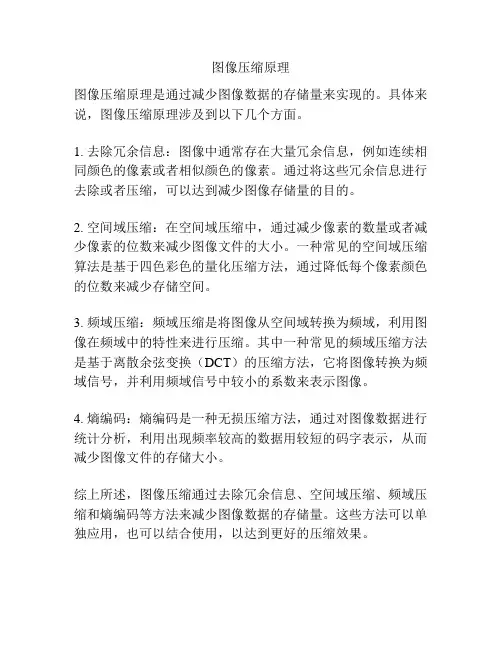 图像压缩原理

图像压缩原理是通过减少图像数据的存储量来实现的。具体来说，图像压缩原理涉及到以下几个方面。

1. 去除冗余信息：图像中通常存在大量冗余信息，例如连续相同颜色的像素或者相似颜色的像素。通过将这些冗余信息进行去除或者压缩，可以达到减少图像存储量的目的。

2. 空间域压缩：在空间域压缩中，通过减少像素的数量或者减少像素的位数来减少图像文件的大小。一种常见的空间域压缩算法是基于四色彩色的量化压缩方法，通过降低每个像素颜色的位数来减少存储空间。

3. 频域压缩：频域压缩是将图像从空间域转换为频域，利用图像在频域中的特性来进行压缩。其中一种常见的频域压缩方法是基于离散余弦变换（DCT）的压缩方法，它将图像转换为频域信号，并利用频域信号中较小的系数来表示图像。

4. 熵编码：熵编码是一种无损压缩方法，通过对图像数据进行统计分析，利用出现频率较高的数据用较短的码字表示，从而减少图像文件的存储大小。

综上所述，图像压缩通过去除冗余信息、空间域压缩、频域压缩和熵编码等方法来减少图像数据的存储量。这些方法可以单独应用，也可以结合使用，以达到更好的压缩效果。